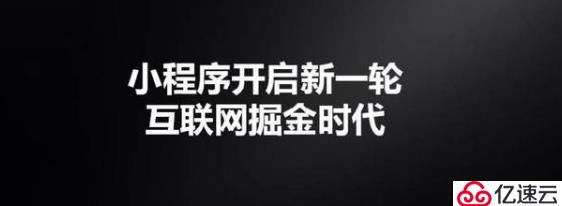 小程序开启新一轮
互联网掘金时代

亿速云